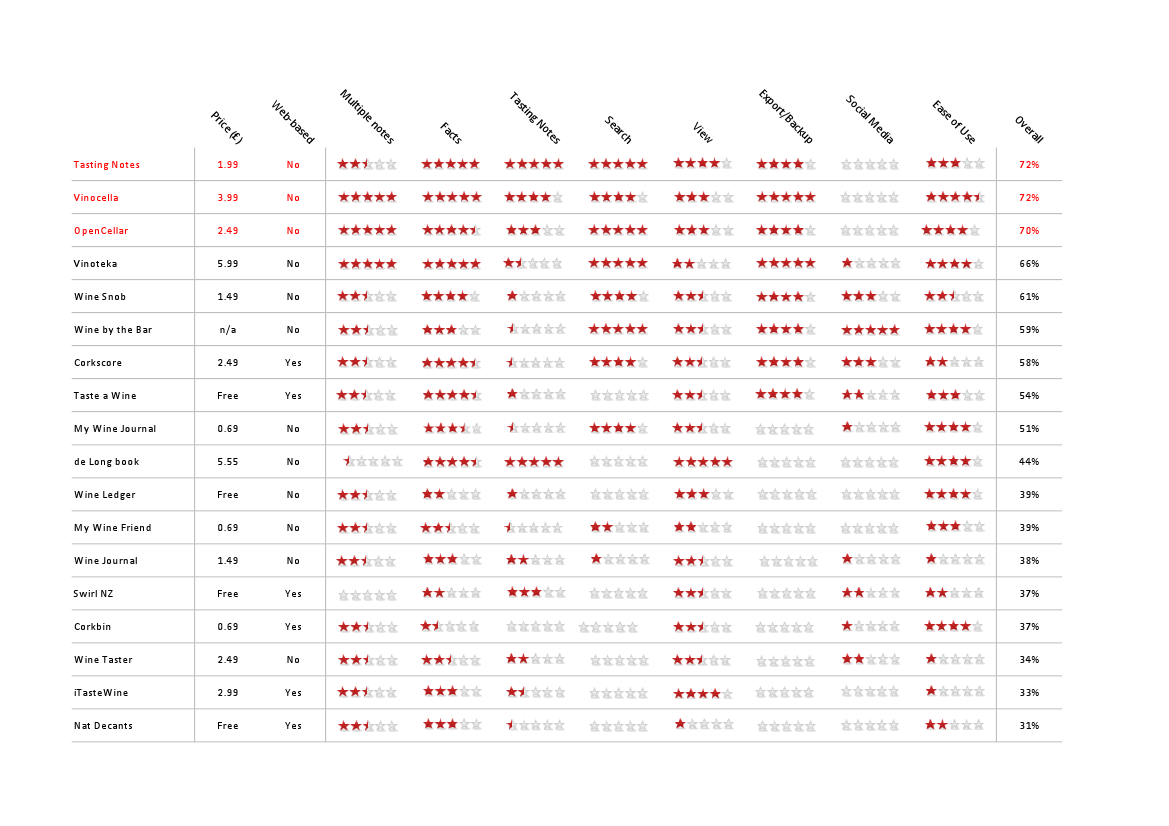 | | Price (£) | Web-based | Multiple notes | Facts | Tasting Notes | Search | View | Export/Backup | Social Media | Ease of Use | Overall |
|---|---|---|---|---|---|---|---|---|---|---|---|
| Tasting Notes | 1.99 | No | | | | | | | | | 72% |
| Vinocella | 3.99 | No | | | | | | | | | 72% |
| OpenCellar | 2.49 | No | | | | | | | | | 70% |
| Vinoteka | 5.99 | No | | | | | | | | | 66% |
| Wine Snob | 1.49 | No | | | | | | | | | 61% |
| Wine by the Bar | n/a | No | | | | | | | | | 59% |
| Corkscore | 2.49 | Yes | | | | | | | | | 58% |
| Taste a Wine | Free | Yes | | | | | | | | | 54% |
| My Wine Journal | 0.69 | No | | | | | | | | | 51% |
| de Long book | 5.55 | No | | | | | | | | | 44% |
| Wine Ledger | Free | No | | | | | | | | | 39% |
| My Wine Friend | 0.69 | No | | | | | | | | | 39% |
| Wine Journal | 1.49 | No | | | | | | | | | 38% |
| Swirl NZ | Free | Yes | | | | | | | | | 37% |
| Corkbin | 0.69 | Yes | | | | | | | | | 37% |
| Wine Taster | 2.49 | No | | | | | | | | | 34% |
| iTasteWine | 2.99 | Yes | | | | | | | | | 33% |
| Nat Decants | Free | Yes | | | | | | | | | 31% |